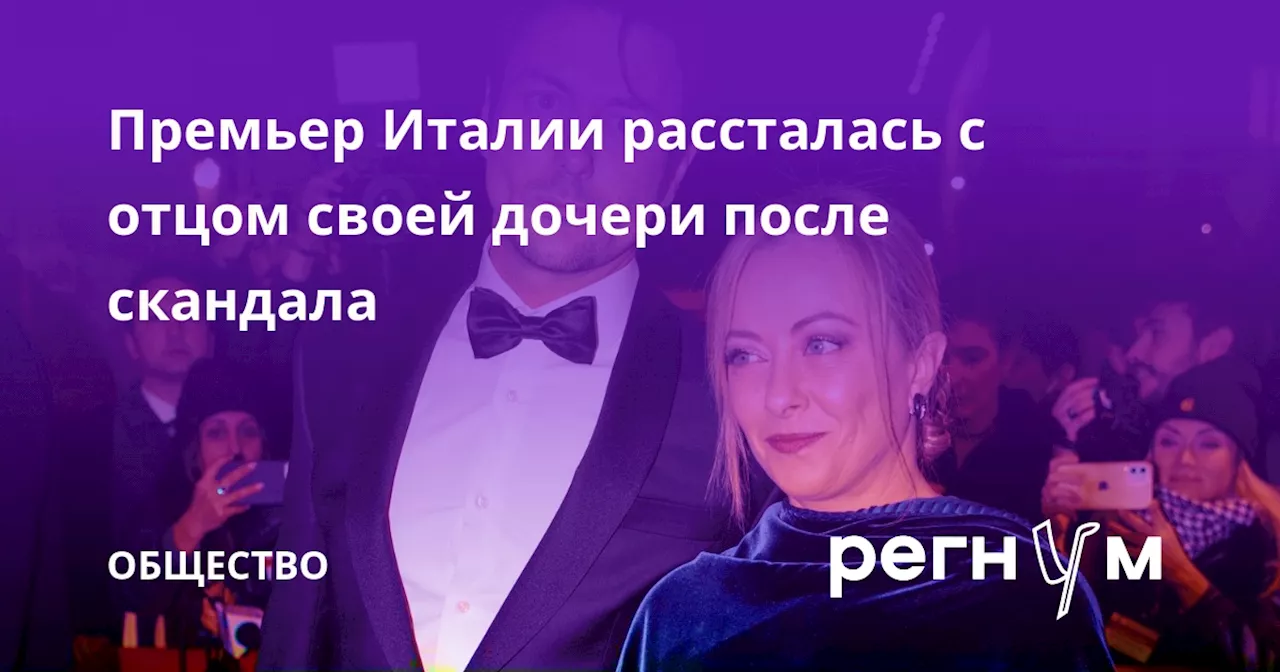 Премьер Италии рассталась с отцом своей дочери после скандала

ОБЩЕСТВО

регнум